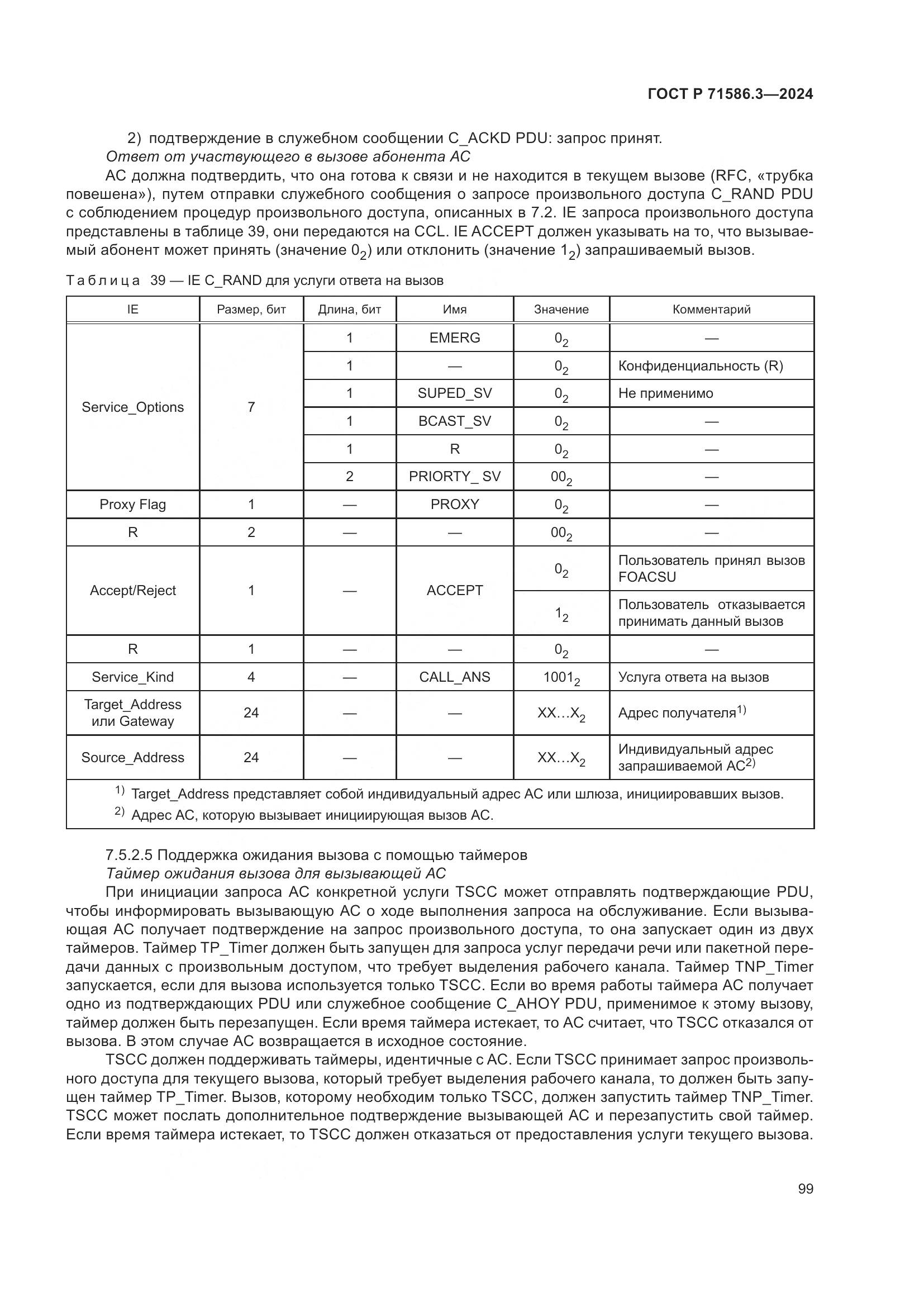 ГОСТ Р 71586.3—2024

2) подтверждение в служебном сообщении C_ACKD PDU: запрос принят.

Ответ от участвующего в вызове абонента АС

АС должна подтвердить, что она готова к связи и не находится в текущем вызове (RFC, «трубка повешена»), путем отправки служебного сообщения о запросе произвольного доступа C_RAND PDU с соблюдением процедур произвольного доступа, описанных в 7.2. IE запроса произвольного доступа представлены в таблице 39, они передаются на CCL. IE ACCEPT должен указывать на то, что вызываемый абонент может принять (значение $0_2$) или отклонить (значение $1_2$) запрашиваемый вызов.

Таблица 39 — IE C_RAND для услуги ответа на вызов

| IE | Размер, бит | Длина, бит | Имя | Значение | Комментарий |
|---|---|---|---|---|---|
| Service_Options | 7 | 1 | EMERG | $0_2$ | — |
| | | 1 | — | $0_2$ | Конфиденциальность (R) |
| | | 1 | SUPED_SV | $0_2$ | Не применимо |
| | | 1 | BCAST_SV | $0_2$ | — |
| | | 1 | R | $0_2$ | — |
| | | 2 | PRIORTY_ SV | $00_2$ | — |
| Proxy Flag | 1 | — | PROXY | $0_2$ | — |
| R | 2 | — | — | $00_2$ | — |
| Accept/Reject | 1 | — | ACCEPT | $0_2$ | Пользователь принял вызов FOACSU |
| | | | | $1_2$ | Пользователь отказывается принимать данный вызов |
| R | 1 | — | — | $0_2$ | — |
| Service_Kind | 4 | — | CALL_ANS | $1001_2$ | Услуга ответа на вызов |
| Target_Address или Gateway | 24 | — | — | $XX...X_2$ | Адрес получателя$^{1)}$ |
| Source_Address | 24 | — | — | $XX...X_2$ | Индивидуальный адрес запрашиваемой АС$^{2)}$ |

$^{1)}$ Target_Address представляет собой индивидуальный адрес АС или шлюза, инициировавших вызов.
$^{2)}$ Адрес АС, которую вызывает инициирующая вызов АС.

7.5.2.5 Поддержка ожидания вызова с помощью таймеров

Таймер ожидания вызова для вызывающей АС

При инициации запроса АС конкретной услуги TSCC может отправлять подтверждающие PDU, чтобы информировать вызывающую АС о ходе выполнения запроса на обслуживание. Если вызывающая АС получает подтверждение на запрос произвольного доступа, то она запускает один из двух таймеров. Таймер TP_Timer должен быть запущен для запроса услуг передачи речи или пакетной передачи данных с произвольным доступом, что требует выделения рабочего канала. Таймер TNP_Timer запускается, если для вызова используется только TSCC. Если во время работы таймера АС получает одно из подтверждающих PDU или служебное сообщение C_AHOY PDU, применимое к этому вызову, таймер должен быть перезапущен. Если время таймера истекает, то АС считает, что TSCC отказался от вызова. В этом случае АС возвращается в исходное состояние.

TSCC должен поддерживать таймеры, идентичные с АС. Если TSCC принимает запрос произвольного доступа для текущего вызова, который требует выделения рабочего канала, то должен быть запущен таймер TP_Timer. Вызов, которому необходим только TSCC, должен запустить таймер TNP_Timer. TSCC может послать дополнительное подтверждение вызывающей АС и перезапустить свой таймер. Если время таймера истекает, то TSCC должен отказаться от предоставления услуги текущего вызова.

99